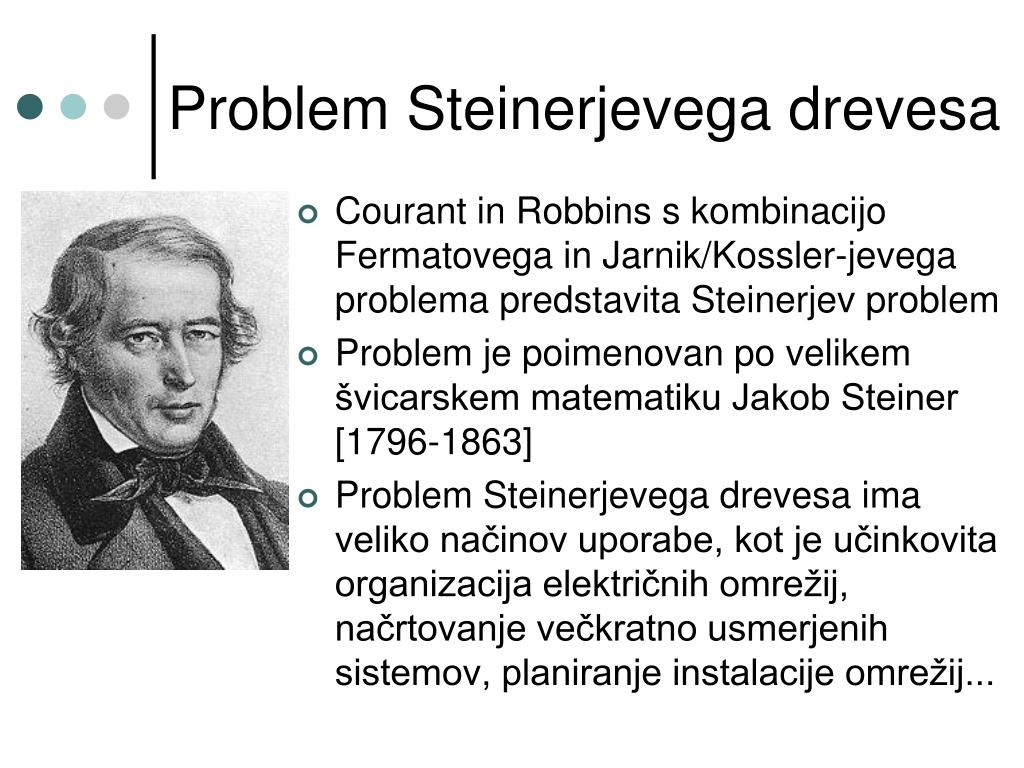 Problem Steinerjevega drevesa

Courant in Robbins s kombinacijo Fermatovega in Jarnik/Kossler-jevega problema predstavita Steinerjev problem

Problem je poimenovan po velikem švicarskem matematiku Jakob Steiner [1796-1863]

Problem Steinerjevega drevesa ima veliko načinov uporabe, kot je učinkovita organizacija električnih omrežij, načrtovanje večkratno usmerjenih sistemov, planiranje instalacije omrežij...